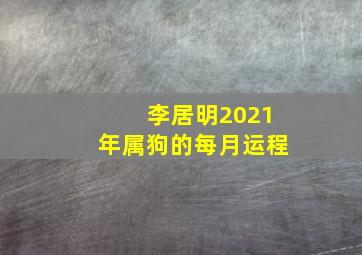 李居明2021年属狗的每月运程